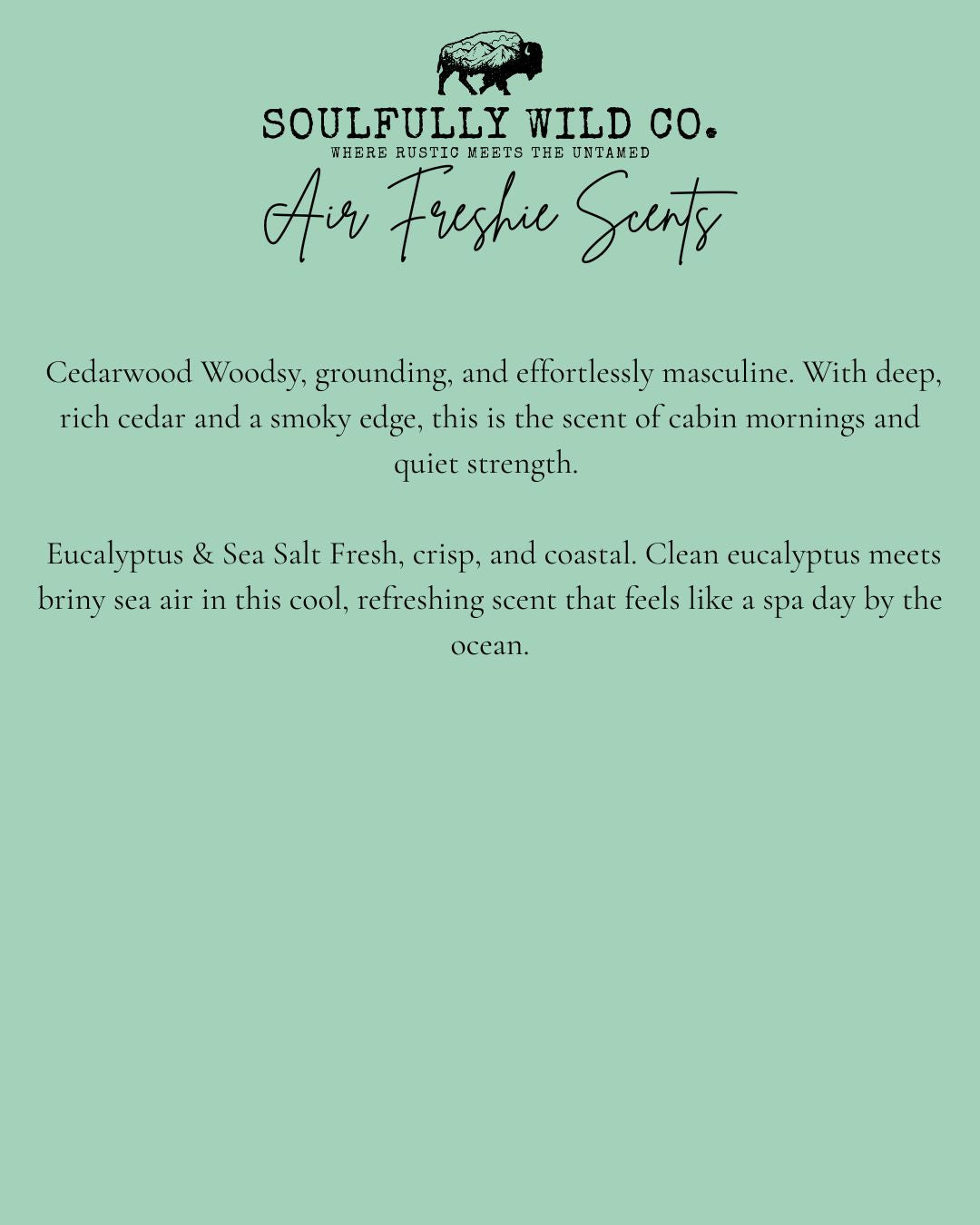 SOULFULLY WILD CO.
WHERE RUSTIC MEETS THE UNTAMED

Air Freshie Scents

Cedarwood Woodsy, grounding, and effortlessly masculine. With deep, rich cedar and a smoky edge, this is the scent of cabin mornings and quiet strength.

Eucalyptus & Sea Salt Fresh, crisp, and coastal. Clean eucalyptus meets briny sea air in this cool, refreshing scent that feels like a spa day by the ocean.